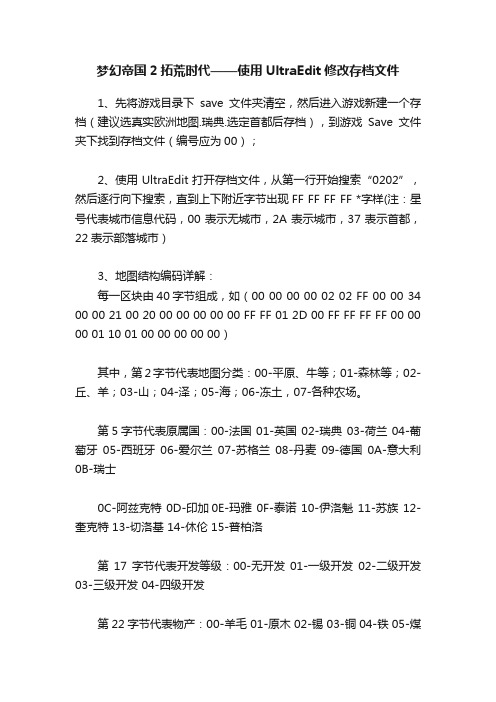 梦幻帝国 2 拓荒时代——使用 UltraEdit 修改存档文件

1、先将游戏目录下 save 文件夹清空，然后进入游戏新建一个存档（建议选真实欧洲地图.瑞典.选定首都后存档），到游戏 Save 文件夹下找到存档文件（编号应为 00）；

2、使用 UltraEdit 打开存档文件，从第一行开始搜索“0202”，然后逐行向下搜索，直到上下附近字节出现 FF FF FF FF *字样(注：星号代表城市信息代码，00 表示无城市，2A 表示城市，37 表示首都，22 表示部落城市）

3、地图结构编码详解：
每一区块由 40 字节组成，如（00 00 00 00 02 02 FF 00 00 34 00 00 21 00 20 00 00 00 00 00 FF FF 01 2D 00 FF FF FF FF 00 00 00 01 10 01 00 00 00 00 00）

其中，第 2 字节代表地图分类：00-平原、牛等；01-森林等；02-丘、羊；03-山；04-泽；05-海；06-冻土，07-各种农场。

第 5 字节代表原属国：00-法国 01-英国 02-瑞典 03-荷兰 04-葡萄牙 05-西班牙 06-爱尔兰 07-苏格兰 08-丹麦 09-德国 0A-意大利 0B-瑞士

0C-阿兹克特 0D-印加 0E-玛雅 0F-泰诺 10-伊洛魁 11-苏族 12-奎克特 13-切洛基 14-休伦 15-普柏洛

第 17 字节代表开发等级：00-无开发 01-一级开发 02-二级开发 03-三级开发 04-四级开发

第 22 字节代表物产：00-羊毛 01-原木 02-锡 03-铜 04-铁 05-煤